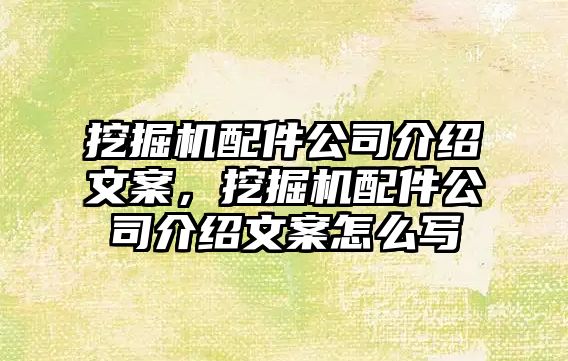 挖掘机配件公司介绍文案，挖掘机配件公司介绍文案怎么写